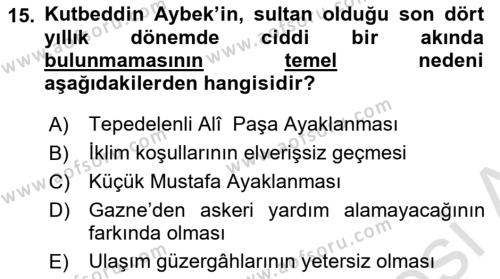 15. Kutbeddin Aybek'in, sultan olduğu son dört yıllık dönemde ciddi bir akında bulunmamasının temel nedeni aşağıdakilerden hangisidir?

A) Tepedelenli Alî Paşa Ayaklanması
B) İklim koşullarının elverişsiz geçmesi
C) Küçük Mustafa Ayaklanması
D) Gazne'den askeri yardım alamayacağının farkında olması
E) Ulaşım güzergâhlarının yetersiz olması

www.aofsoru.com